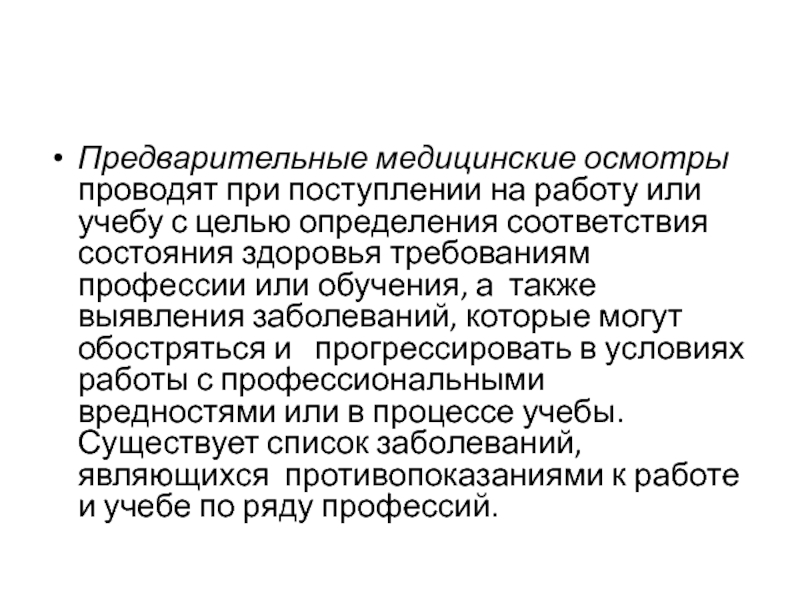 • Предварительные медицинские осмотры проводят при поступлении на работу или учебу с целью определения соответствия состояния здоровья требованиям профессии или обучения, а также выявления заболеваний, которые могут обостряться и прогрессировать в условиях работы с профессиональными вредностями или в процессе учебы. Существует список заболеваний, являющихся противопоказаниями к работе и учебе по ряду профессий.